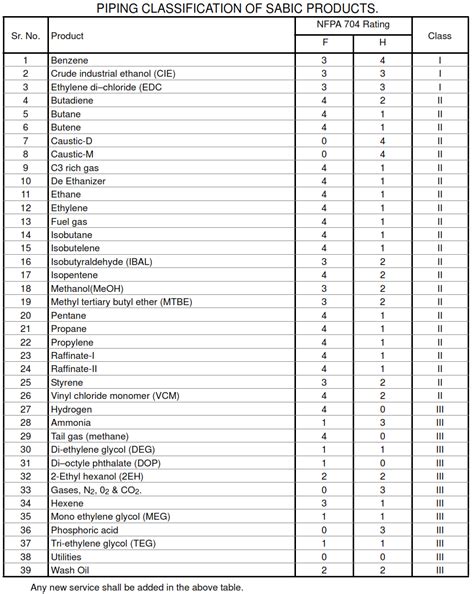 PIPING CLASSIFICATION OF SABIC PRODUCTS.

| Sr. No. | Product | NFPA 704 Rating F | NFPA 704 Rating H | Class |
|---|---|---|---|---|
| 1 | Benzene | 3 | 4 | I |
| 2 | Crude industrial ethanol (CIE) | 3 | 3 | I |
| 3 | Ethylene di–chloride (EDC | 3 | 3 | I |
| 4 | Butadiene | 4 | 2 | II |
| 5 | Butane | 4 | 1 | II |
| 6 | Butene | 4 | 1 | II |
| 7 | Caustic-D | 0 | 4 | II |
| 8 | Caustic-M | 0 | 4 | II |
| 9 | C3 rich gas | 4 | 1 | II |
| 10 | De Ethanizer | 4 | 1 | II |
| 11 | Ethane | 4 | 1 | II |
| 12 | Ethylene | 4 | 1 | II |
| 13 | Fuel gas | 4 | 1 | II |
| 14 | Isobutane | 4 | 1 | II |
| 15 | Isobutelene | 4 | 1 | II |
| 16 | Isobutyraldehyde (IBAL) | 3 | 2 | II |
| 17 | Isopentene | 4 | 2 | II |
| 18 | Methanol(MeOH) | 3 | 2 | II |
| 19 | Methyl tertiary butyl ether (MTBE) | 3 | 2 | II |
| 20 | Pentane | 4 | 1 | II |
| 21 | Propane | 4 | 1 | II |
| 22 | Propylene | 4 | 1 | II |
| 23 | Raffinate-I | 4 | 1 | II |
| 24 | Raffinate-II | 4 | 1 | II |
| 25 | Styrene | 3 | 2 | II |
| 26 | Vinyl chloride monomer (VCM) | 4 | 2 | II |
| 27 | Hydrogen | 4 | 0 | III |
| 28 | Ammonia | 1 | 3 | III |
| 29 | Tail gas (methane) | 4 | 0 | III |
| 30 | Di-ethylene glycol (DEG) | 1 | 1 | III |
| 31 | Di–octyle phthalate (DOP) | 1 | 0 | III |
| 32 | 2-Ethyl hexanol (2EH) | 2 | 2 | III |
| 33 | Gases, $N_2$, $0_2$ & $CO_2$. | 0 | 3 | III |
| 34 | Hexene | 3 | 1 | III |
| 35 | Mono ethylene glycol (MEG) | 1 | 1 | III |
| 36 | Phosphoric acid | 0 | 3 | III |
| 37 | Tri-ethylene glycol (TEG) | 1 | 1 | III |
| 38 | Utilities | 0 | 0 | III |
| 39 | Wash Oil | 2 | 2 | III |

Any new service shall be added in the above table.